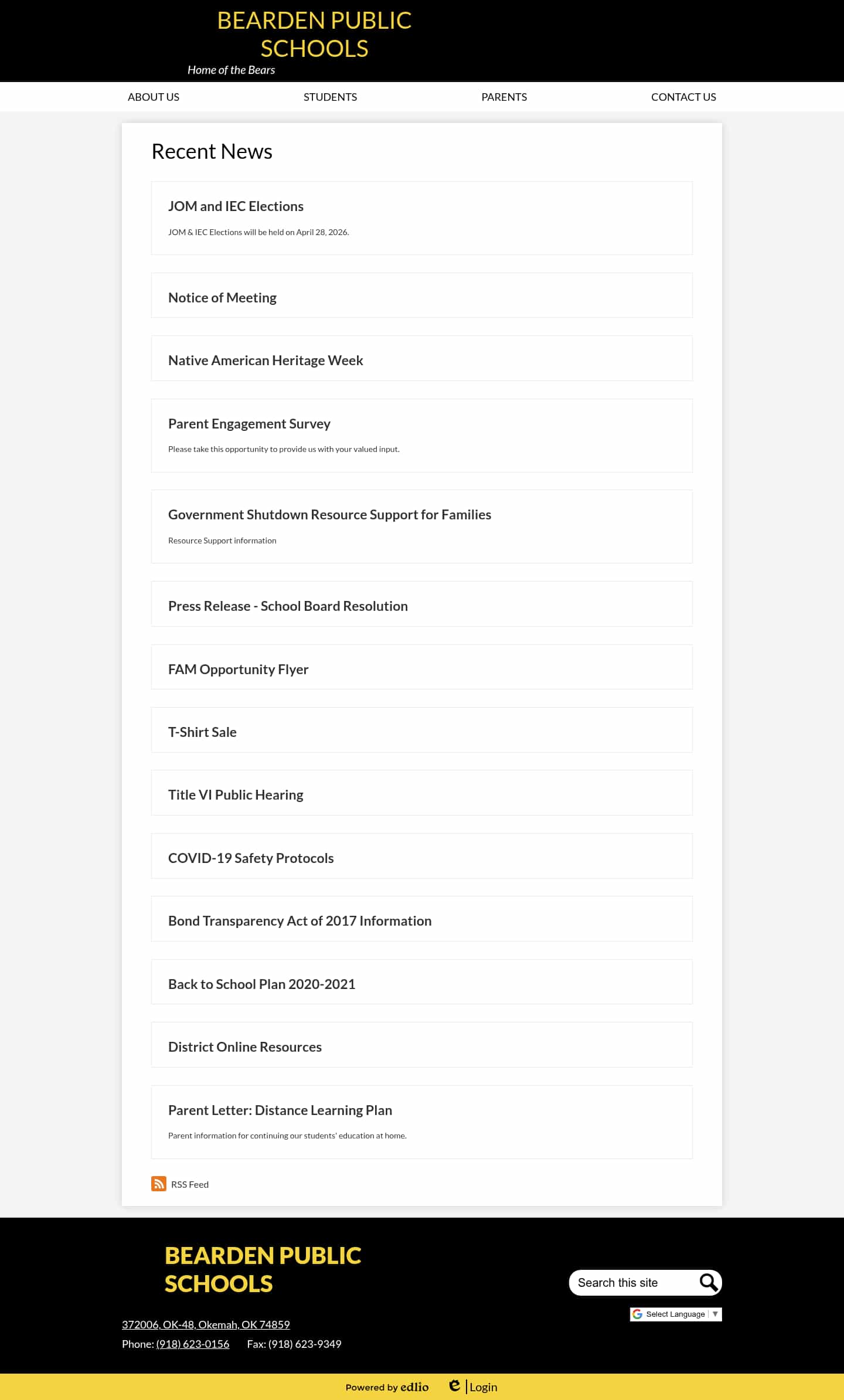 BEARDEN PUBLIC SCHOOLS
Home of the Bears

ABOUT US STUDENTS PARENTS CONTACT US

Recent News

JOM and IEC Elections
JOM & IEC Elections will be held on April 28, 2026.

Notice of Meeting

Native American Heritage Week

Parent Engagement Survey
Please take this opportunity to provide us with your valued input.

Government Shutdown Resource Support for Families
Resource Support information

Press Release - School Board Resolution

FAM Opportunity Flyer

T-Shirt Sale

Title VI Public Hearing

COVID-19 Safety Protocols

Bond Transparency Act of 2017 Information

Back to School Plan 2020-2021

District Online Resources

Parent Letter: Distance Learning Plan
Parent information for continuing our students' education at home.

RSS Feed

BEARDEN PUBLIC SCHOOLS

Search this site

Select Language ▼

372006, OK-48, Okemah, OK 74859
Phone: (918) 623-0156 Fax: (918) 623-9349

Powered by edlio Login